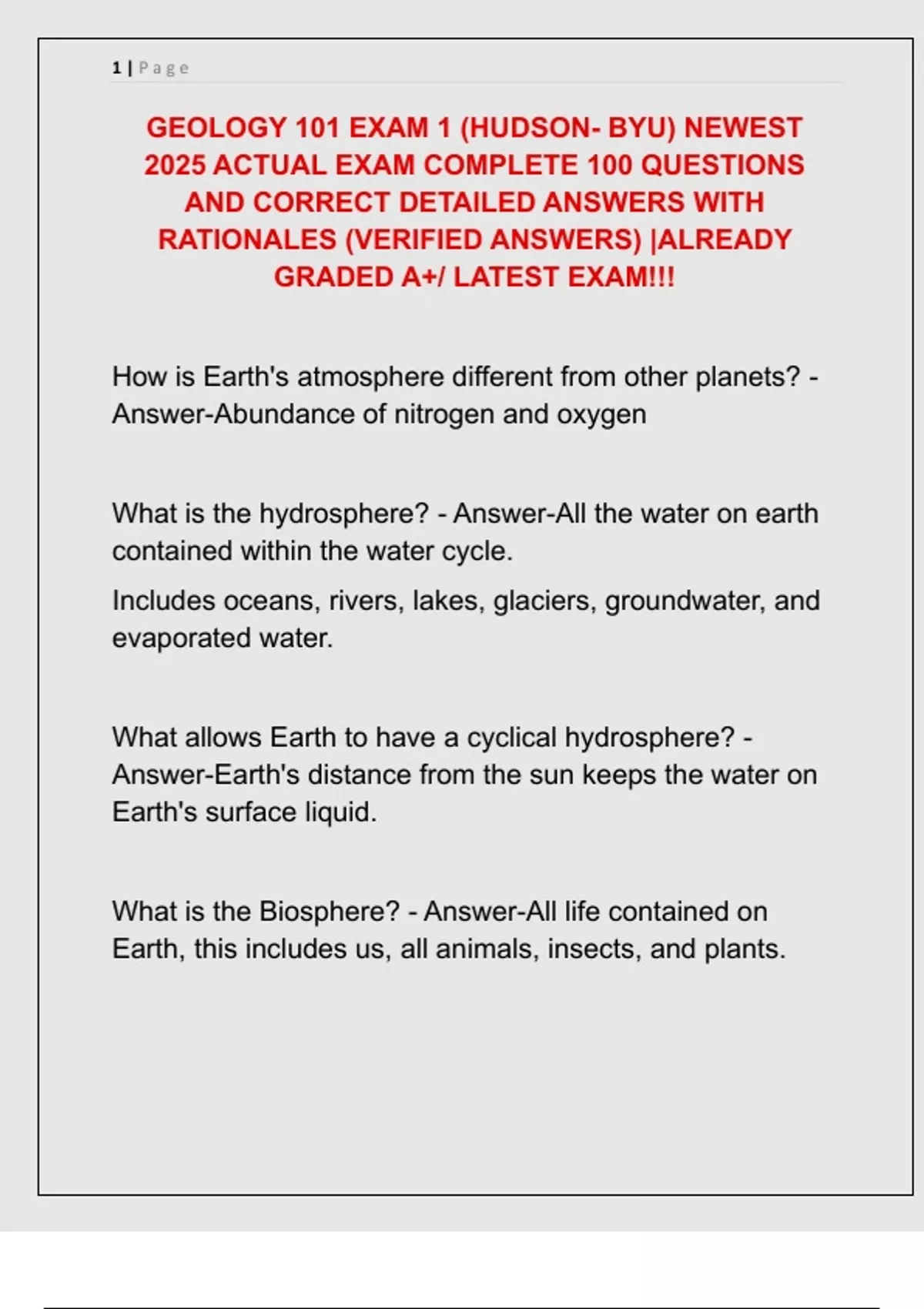 1 | Page

GEOLOGY 101 EXAM 1 (HUDSON- BYU) NEWEST 2025 ACTUAL EXAM COMPLETE 100 QUESTIONS AND CORRECT DETAILED ANSWERS WITH RATIONALES (VERIFIED ANSWERS) |ALREADY GRADED A+/ LATEST EXAM!!!

How is Earth's atmosphere different from other planets? - Answer-Abundance of nitrogen and oxygen

What is the hydrosphere? - Answer-All the water on earth contained within the water cycle.

Includes oceans, rivers, lakes, glaciers, groundwater, and evaporated water.

What allows Earth to have a cyclical hydrosphere? - Answer-Earth's distance from the sun keeps the water on Earth's surface liquid.

What is the Biosphere? - Answer-All life contained on Earth, this includes us, all animals, insects, and plants.